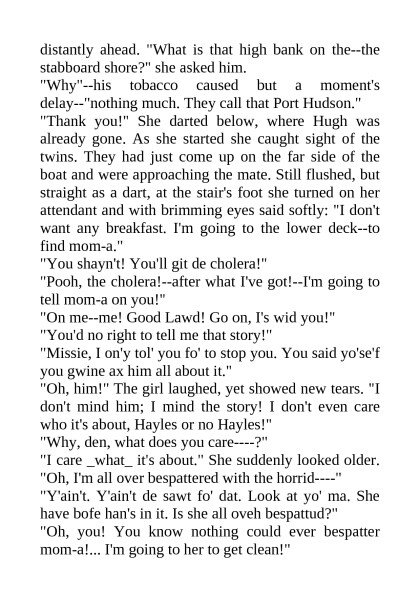 distantly ahead. "What is that high bank on the--the stabboard shore?" she asked him.
"Why"--his tobacco caused but a moment's delay--"nothing much. They call that Port Hudson."
"Thank you!" She darted below, where Hugh was already gone. As she started she caught sight of the twins. They had just come up on the far side of the boat and were approaching the mate. Still flushed, but straight as a dart, at the stair's foot she turned on her attendant and with brimming eyes said softly: "I don't want any breakfast. I'm going to the lower deck--to find mom-a."
"You shayn't! You'll git de cholera!"
"Pooh, the cholera!--after what I've got!--I'm going to tell mom-a on you!"
"On me--me! Good Lawd! Go on, I's wid you!"
"You'd no right to tell me that story!"
"Missie, I on'y tol' you fo' to stop you. You said yo'se'f you gwine ax him all about it."
"Oh, him!" The girl laughed, yet showed new tears. "I don't mind him; I mind the story! I don't even care who it's about, Hayles or no Hayles!"
"Why, den, what does you care----?"
"I care _what_ it's about." She suddenly looked older. "Oh, I'm all over bespattered with the horrid----"
"Y'ain't. Y'ain't de sawt fo' dat. Look at yo' ma. She have bofe han's in it. Is she all oveh bespattud?"
"Oh, you! You know nothing could ever bespatter mom-a!... I'm going to her to get clean!"